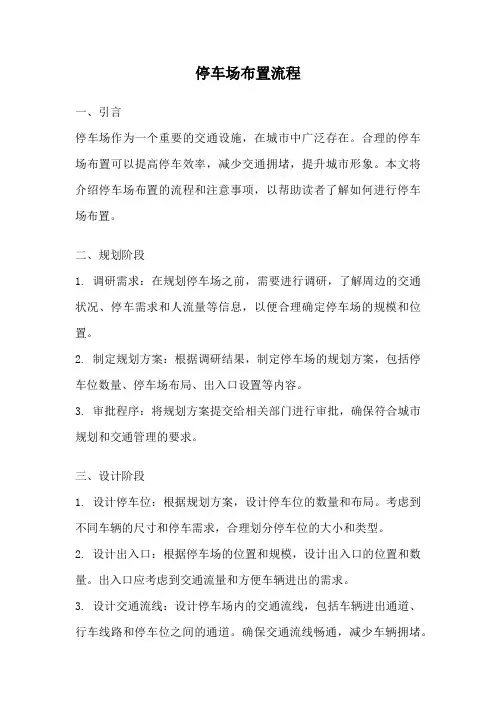 停车场布置流程

一、引言

停车场作为一个重要的交通设施，在城市中广泛存在。合理的停车场布置可以提高停车效率，减少交通拥堵，提升城市形象。本文将介绍停车场布置的流程和注意事项，以帮助读者了解如何进行停车场布置。

二、规划阶段

1. 调研需求：在规划停车场之前，需要进行调研，了解周边的交通状况、停车需求和人流量等信息，以便合理确定停车场的规模和位置。

2. 制定规划方案：根据调研结果，制定停车场的规划方案，包括停车位数量、停车场布局、出入口设置等内容。

3. 审批程序：将规划方案提交给相关部门进行审批，确保符合城市规划和交通管理的要求。

三、设计阶段

1. 设计停车位：根据规划方案，设计停车位的数量和布局。考虑到不同车辆的尺寸和停车需求，合理划分停车位的大小和类型。

2. 设计出入口：根据停车场的位置和规模，设计出入口的位置和数量。出入口应考虑到交通流量和方便车辆进出的需求。

3. 设计交通流线：设计停车场内的交通流线，包括车辆进出通道、行车线路和停车位之间的通道。确保交通流线畅通，减少车辆拥堵。